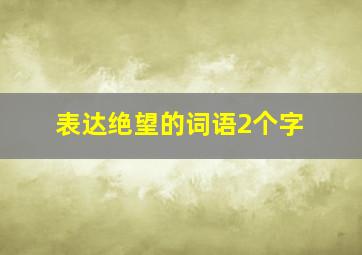 表达绝望的词语2个字